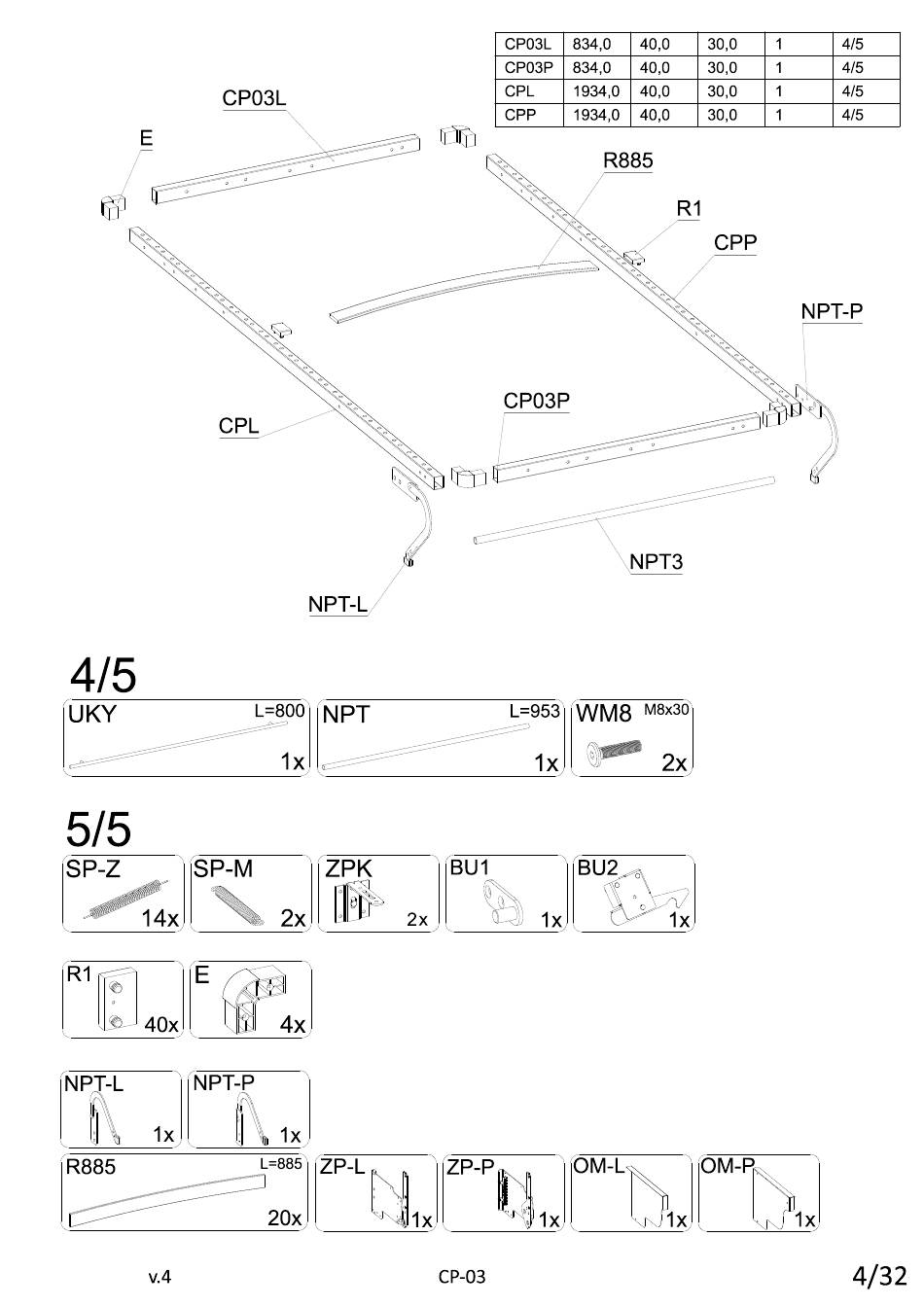 | CP03L | 834,0 | 40,0 | 30,0 | 1 | 4/5 |
|---|---|---|---|---|---|
| CP03P | 834,0 | 40,0 | 30,0 | 1 | 4/5 |
| CPL | 1934,0 | 40,0 | 30,0 | 1 | 4/5 |
| CPP | 1934,0 | 40,0 | 30,0 | 1 | 4/5 |

CP03L
E
R885
R1
CPP
NPT-P
CP03P
CPL
NPT3
NPT-L

4/5
UKY L=800 1x
NPT L=953 1x
WM8 M8x30 2x

5/5
SP-Z 14x
SP-M 2x
ZPK 2x
BU1 1x
BU2 1x

R1 40x
E 4x

NPT-L 1x
NPT-P 1x
R885 L=885 20x
ZP-L 1x
ZP-P 1x
OM-L 1x
OM-P 1x

v.4
CP-03
4/32